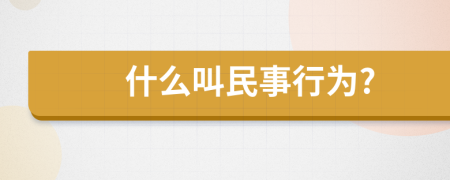 什么叫民事行为?